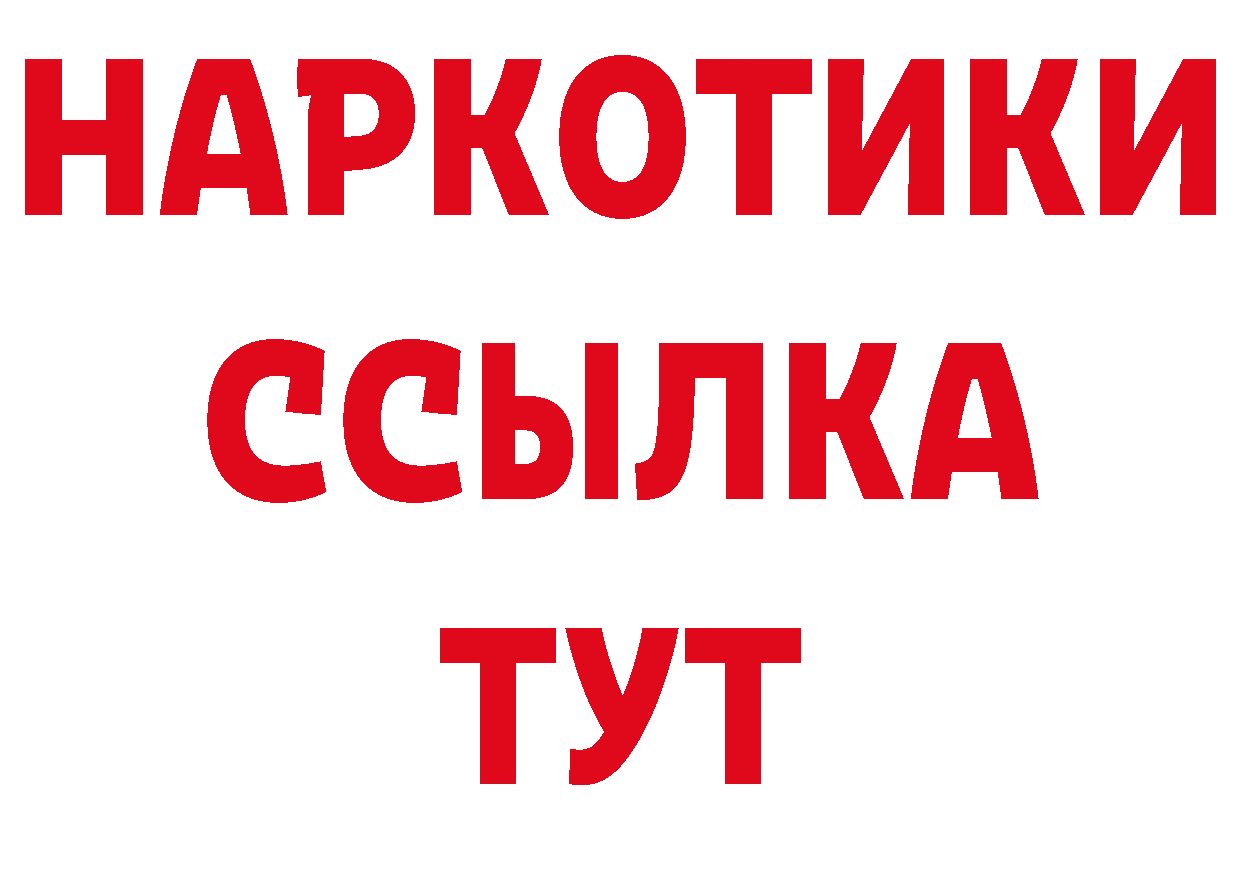 НАРКОТИКИ ССЫЛКА ТУТ